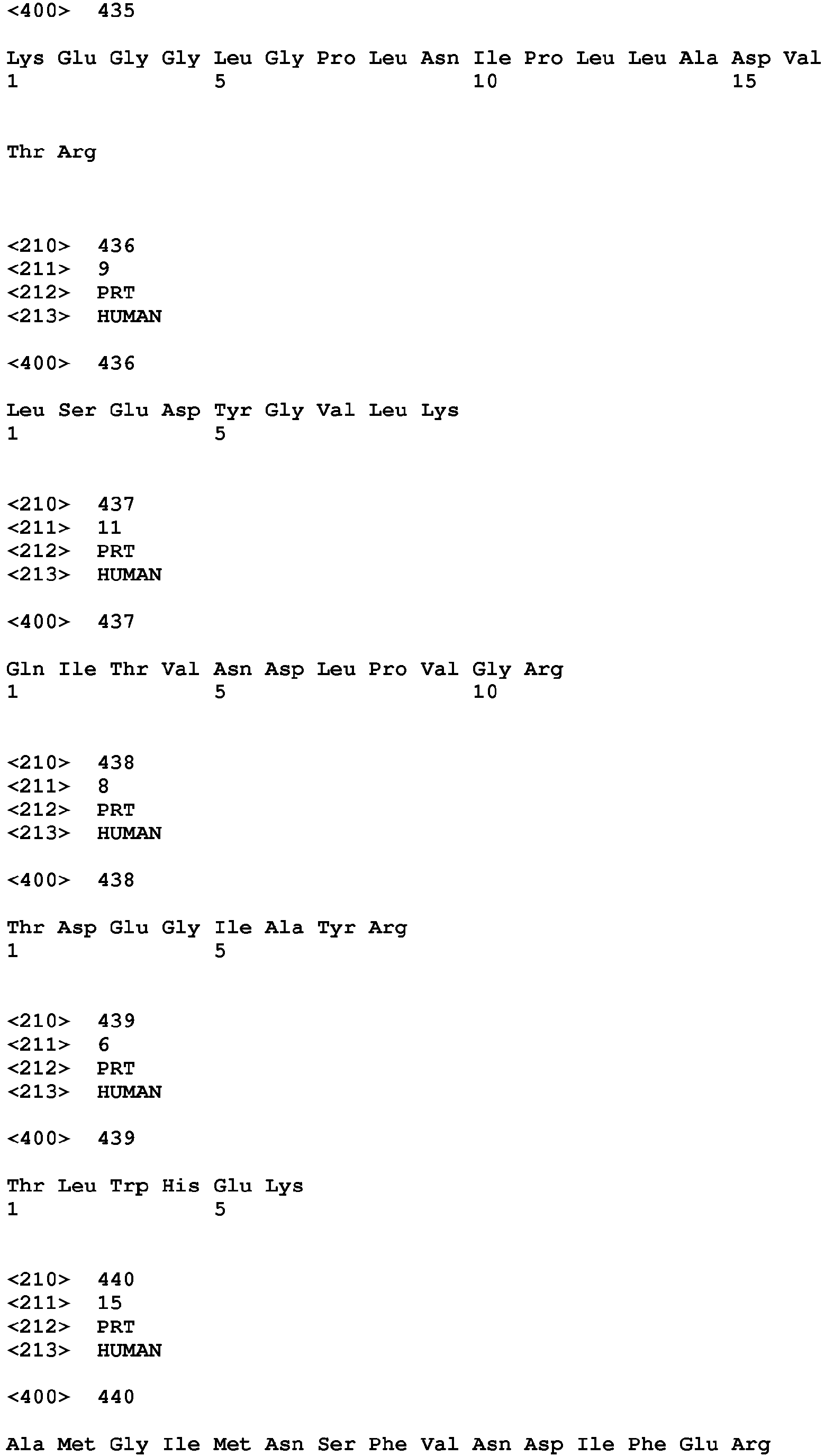 <400> 435

Lys Glu Gly Gly Leu Gly Pro Leu Asn Ile Pro Leu Leu Ala Asp Val
1               5                   10                  15

Thr Arg

<210> 436
<211> 9
<212> PRT
<213> HUMAN

<400> 436

Leu Ser Glu Asp Tyr Gly Val Leu Lys
1               5

<210> 437
<211> 11
<212> PRT
<213> HUMAN

<400> 437

Gln Ile Thr Val Asn Asp Leu Pro Val Gly Arg
1               5                   10

<210> 438
<211> 8
<212> PRT
<213> HUMAN

<400> 438

Thr Asp Glu Gly Ile Ala Tyr Arg
1               5

<210> 439
<211> 6
<212> PRT
<213> HUMAN

<400> 439

Thr Leu Trp His Glu Lys
1               5

<210> 440
<211> 15
<212> PRT
<213> HUMAN

<400> 440

Ala Met Gly Ile Met Asn Ser Phe Val Asn Asp Ile Phe Glu Arg